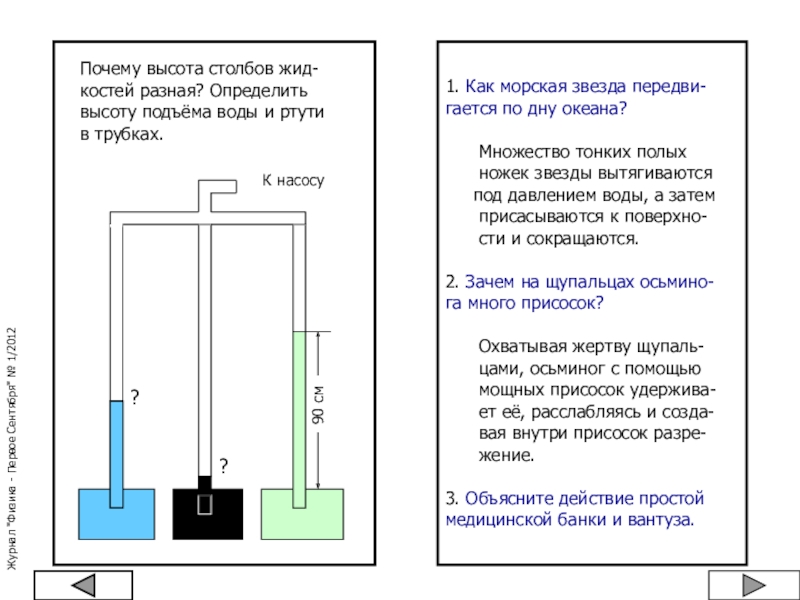 Журнал "Физика - Первое Сентября" № 1/2012

Почему высота столбов жидкостей разная? Определить высоту подъёма воды и ртути в трубках.

К насосу

?

?

90 см

1. Как морская звезда передвигается по дну океана?

Множество тонких полых ножек звезды вытягиваются под давлением воды, а затем присасываются к поверхности и сокращаются.

2. Зачем на щупальцах осьминога много присосок?

Охватывая жертву щупальцами, осьминог с помощью мощных присосок удерживает её, расслабляясь и создавая внутри присосок разрежение.

3. Объясните действие простой медицинской банки и вантуза.